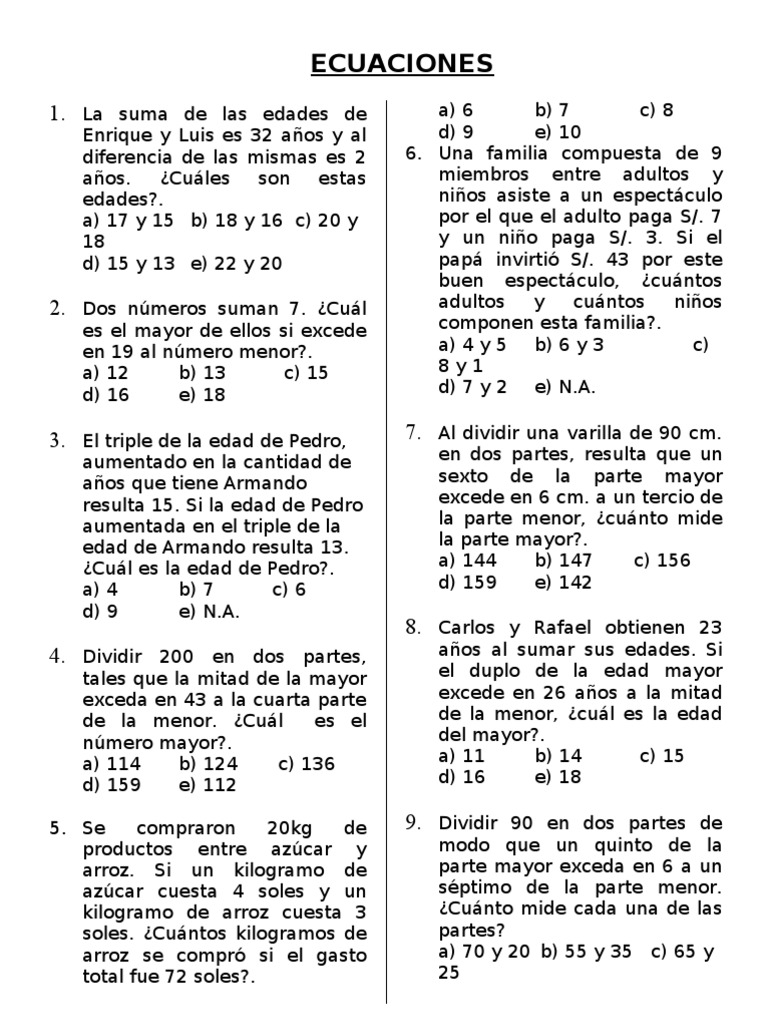 ECUACIONES

1. La suma de las edades de Enrique y Luis es 32 años y al diferencia de las mismas es 2 años. ¿Cuáles son estas edades?.
a) 17 y 15 b) 18 y 16 c) 20 y 18
d) 15 y 13 e) 22 y 20

2. Dos números suman 7. ¿Cuál es el mayor de ellos si excede en 19 al número menor?.
a) 12 b) 13 c) 15
d) 16 e) 18

3. El triple de la edad de Pedro, aumentado en la cantidad de años que tiene Armando resulta 15. Si la edad de Pedro aumentada en el triple de la edad de Armando resulta 13. ¿Cuál es la edad de Pedro?.
a) 4 b) 7 c) 6
d) 9 e) N.A.

4. Dividir 200 en dos partes, tales que la mitad de la mayor exceda en 43 a la cuarta parte de la menor. ¿Cuál es el número mayor?.
a) 114 b) 124 c) 136
d) 159 e) 112

5. Se compraron 20kg de productos entre azúcar y arroz. Si un kilogramo de azúcar cuesta 4 soles y un kilogramo de arroz cuesta 3 soles. ¿Cuántos kilogramos de arroz se compró si el gasto total fue 72 soles?.
a) 6 b) 7 c) 8
d) 9 e) 10

6. Una familia compuesta de 9 miembros entre adultos y niños asiste a un espectáculo por el que el adulto paga S/. 7 y un niño paga S/. 3. Si el papá invirtió S/. 43 por este buen espectáculo, ¿cuántos adultos y cuántos niños componen esta familia?.
a) 4 y 5 b) 6 y 3 c) 8 y 1
d) 7 y 2 e) N.A.

7. Al dividir una varilla de 90 cm. en dos partes, resulta que un sexto de la parte mayor excede en 6 cm. a un tercio de la parte menor, ¿cuánto mide la parte mayor?.
a) 144 b) 147 c) 156
d) 159 e) 142

8. Carlos y Rafael obtienen 23 años al sumar sus edades. Si el duplo de la edad mayor excede en 26 años a la mitad de la menor, ¿cuál es la edad del mayor?.
a) 11 b) 14 c) 15
d) 16 e) 18

9. Dividir 90 en dos partes de modo que un quinto de la parte mayor exceda en 6 a un séptimo de la parte menor. ¿Cuánto mide cada una de las partes?
a) 70 y 20 b) 55 y 35 c) 65 y 25